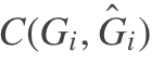 $C(G_i, \hat{G}_i)$